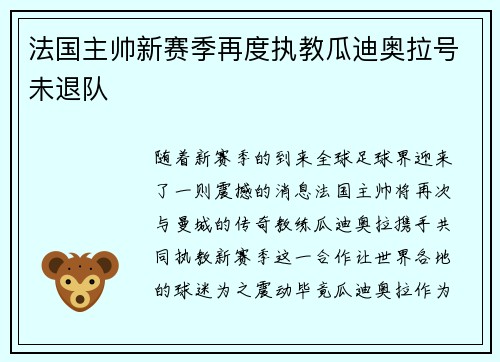 法国主帅新赛季再度执教瓜迪奥拉号未退队

随着新赛季的到来全球足球界迎来了一则震撼的消息法国主帅将再次与曼城的传奇教练瓜迪奥拉携手共同执教新赛季这一合作让世界各地的球迷为之震动毕竟瓜迪奥拉作为